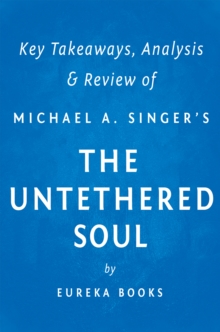 Key Takeaways, Analysis & Review of

MICHAEL A. SINGER'S

THE UNTETHERED SOUL

by

EUREKA BOOKS